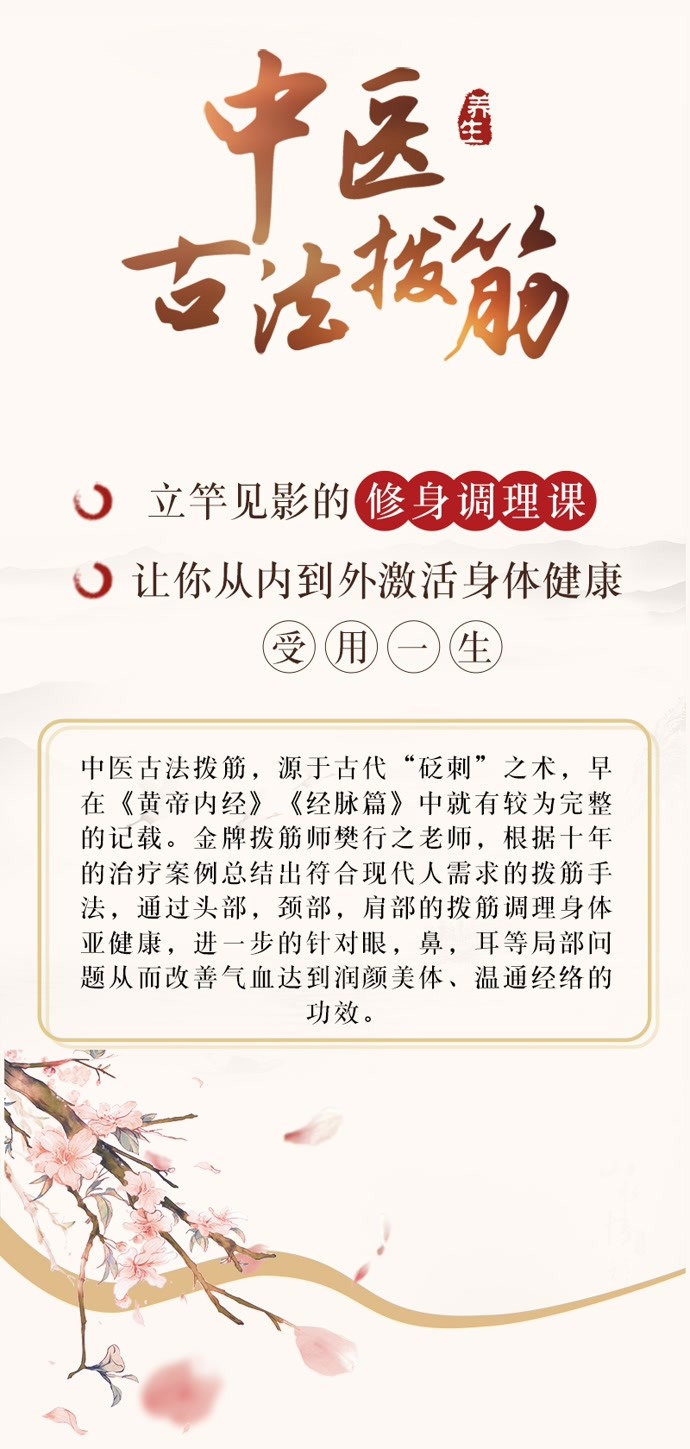 中医
养生
古法拨筋

立竿见影的修身调理课

让你从内到外激活身体健康

受用一生

中医古法拨筋，源于古代“砭刺”之术，早在《黄帝内经》《经脉篇》中就有较为完整的记载。金牌拨筋师樊行之老师，根据十年的治疗案例总结出符合现代人需求的拨筋手法，通过头部，颈部，肩部的拨筋调理身体亚健康，进一步的针对眼，鼻，耳等局部问题从而改善气血达到润颜美体、温通经络的功效。